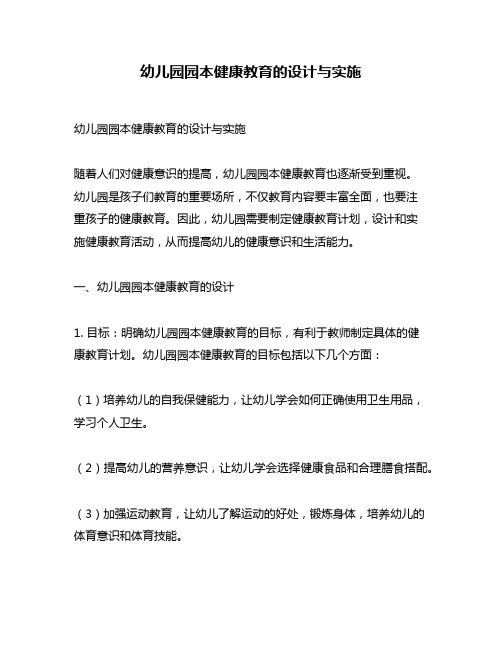 幼儿园园本健康教育的设计与实施

幼儿园园本健康教育的设计与实施

随着人们对健康意识的提高，幼儿园园本健康教育也逐渐受到重视。幼儿园是孩子们教育的重要场所，不仅教育内容要丰富全面，也要注重孩子的健康教育。因此，幼儿园需要制定健康教育计划，设计和实施健康教育活动，从而提高幼儿的健康意识和生活能力。

一、幼儿园园本健康教育的设计

1. 目标：明确幼儿园园本健康教育的目标，有利于教师制定具体的健康教育计划。幼儿园园本健康教育的目标包括以下几个方面：

（1）培养幼儿的自我保健能力，让幼儿学会如何正确使用卫生用品，学习个人卫生。

（2）提高幼儿的营养意识，让幼儿学会选择健康食品和合理膳食搭配。

（3）加强运动教育，让幼儿了解运动的好处，锻炼身体，培养幼儿的体育意识和体育技能。